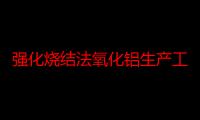 强化烧结法氧化铝生产工